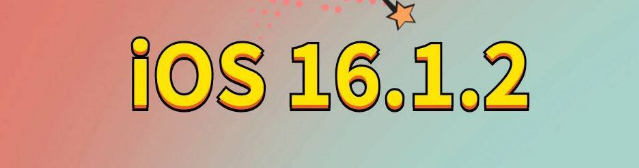 iOS 16.1.2